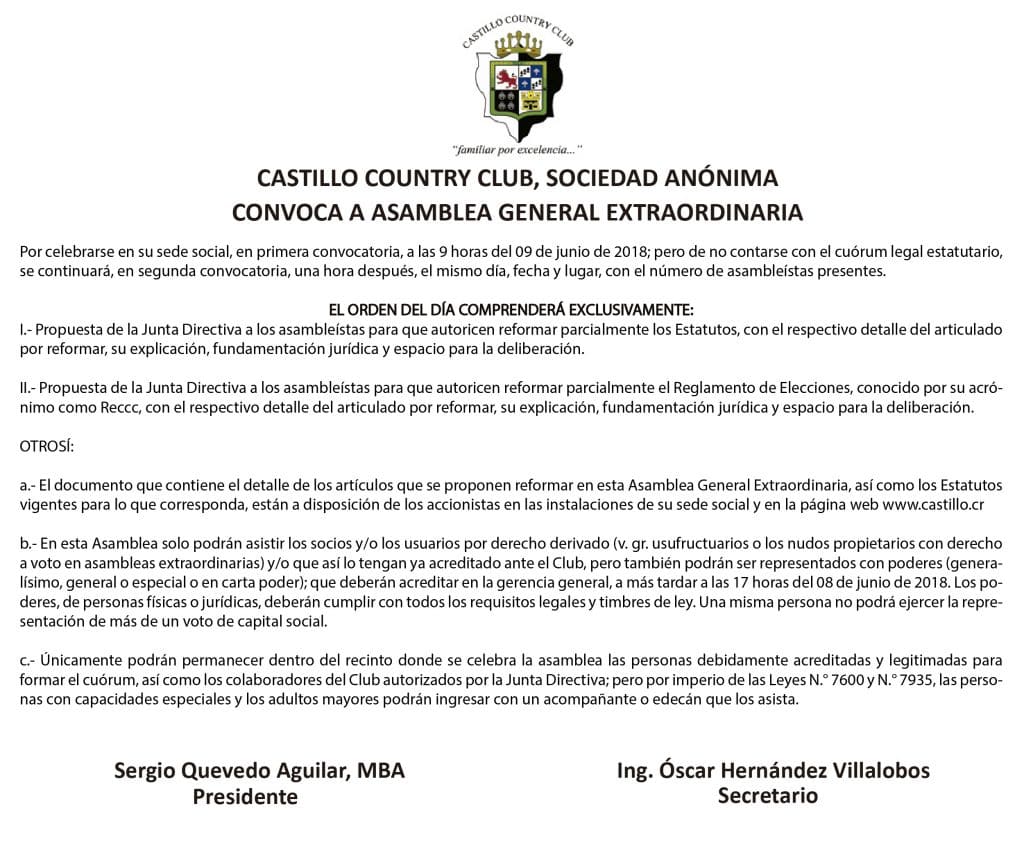 CASTILLO COUNTRY CLUB

"familiar por excelencia..."

CASTILLO COUNTRY CLUB, SOCIEDAD ANÓNIMA
CONVOCA A ASAMBLEA GENERAL EXTRAORDINARIA

Por celebrarse en su sede social, en primera convocatoria, a las 9 horas del 09 de junio de 2018; pero de no contarse con el cuórum legal estatutario, se continuará, en segunda convocatoria, una hora después, el mismo día, fecha y lugar, con el número de asambleístas presentes.

EL ORDEN DEL DÍA COMPRENDERÁ EXCLUSIVAMENTE:
I.- Propuesta de la Junta Directiva a los asambleístas para que autoricen reformar parcialmente los Estatutos, con el respectivo detalle del articulado por reformar, su explicación, fundamentación jurídica y espacio para la deliberación.

II.- Propuesta de la Junta Directiva a los asambleístas para que autoricen reformar parcialmente el Reglamento de Elecciones, conocido por su acrónimo como Reccc, con el respectivo detalle del articulado por reformar, su explicación, fundamentación jurídica y espacio para la deliberación.

OTROSÍ:

a.- El documento que contiene el detalle de los artículos que se proponen reformar en esta Asamblea General Extraordinaria, así como los Estatutos vigentes para lo que corresponda, están a disposición de los accionistas en las instalaciones de su sede social y en la página web www.castillo.cr

b.- En esta Asamblea solo podrán asistir los socios y/o los usuarios por derecho derivado (v. gr. usufructuarios o los nudos propietarios con derecho a voto en asambleas extraordinarias) y/o que así lo tengan ya acreditado ante el Club, pero también podrán ser representados con poderes (generalísimo, general o especial o en carta poder); que deberán acreditar en la gerencia general, a más tardar a las 17 horas del 08 de junio de 2018. Los poderes, de personas físicas o jurídicas, deberán cumplir con todos los requisitos legales y timbres de ley. Una misma persona no podrá ejercer la representación de más de un voto de capital social.

c.- Únicamente podrán permanecer dentro del recinto donde se celebra la asamblea las personas debidamente acreditadas y legitimadas para formar el cuórum, así como los colaboradores del Club autorizados por la Junta Directiva; pero por imperio de las Leyes N.° 7600 y N.° 7935, las personas con capacidades especiales y los adultos mayores podrán ingresar con un acompañante o edecán que los asista.

Sergio Quevedo Aguilar, MBA
Presidente

Ing. Óscar Hernández Villalobos
Secretario